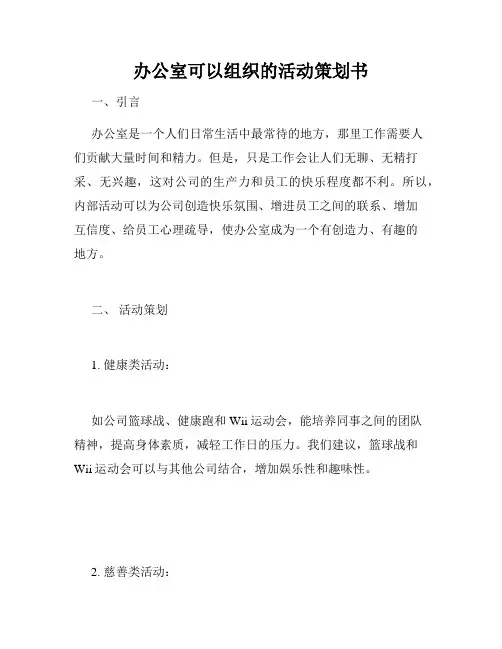 办公室可以组织的活动策划书

一、引言

办公室是一个人们日常生活中最常待的地方，那里工作需要人们贡献大量时间和精力。但是，只是工作会让人们无聊、无精打采、无兴趣，这对公司的生产力和员工的快乐程度都不利。所以，内部活动可以为公司创造快乐氛围、增进员工之间的联系、增加互信度、给员工心理疏导，使办公室成为一个有创造力、有趣的地方。

二、 活动策划

1. 健康类活动：

如公司篮球战、健康跑和 Wii 运动会，能培养同事之间的团队精神，提高身体素质，减轻工作日的压力。我们建议，篮球战和 Wii 运动会可以与其他公司结合，增加娱乐性和趣味性。

2. 慈善类活动：